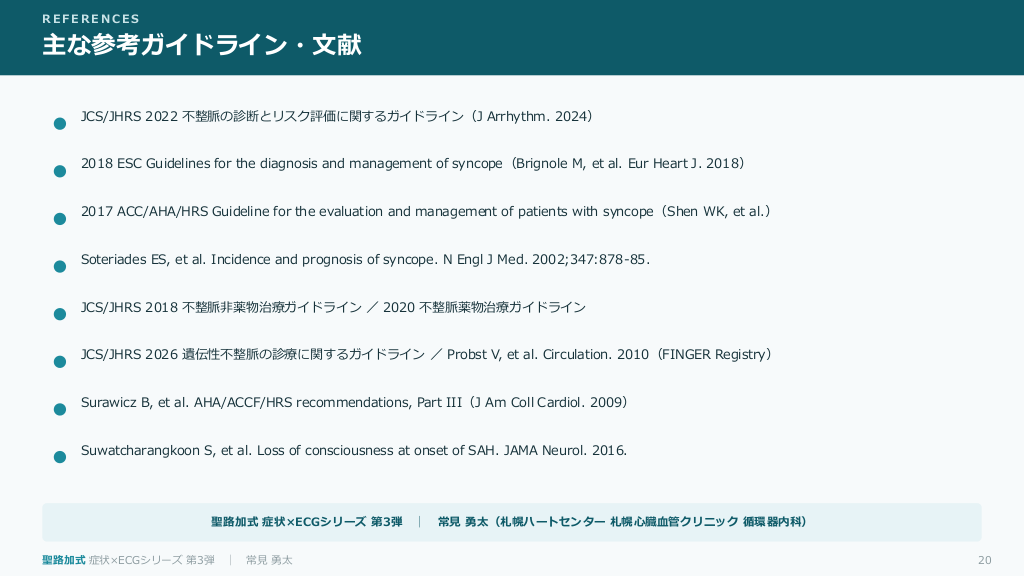 REFERENCES
主な参考ガイドライン・文献

JCS/JHRS 2022 不整脈の診断とリスク評価に関するガイドライン（J Arrhythm. 2024）

2018 ESC Guidelines for the diagnosis and management of syncope（Brignole M, et al. Eur Heart J. 2018）

2017 ACC/AHA/HRS Guideline for the evaluation and management of patients with syncope（Shen WK, et al.）

Soteriades ES, et al. Incidence and prognosis of syncope. N Engl J Med. 2002;347:878-85.

JCS/JHRS 2018 不整脈非薬物治療ガイドライン ／ 2020 不整脈薬物治療ガイドライン

JCS/JHRS 2026 遺伝性不整脈の診療に関するガイドライン ／ Probst V, et al. Circulation. 2010（FINGER Registry）

Surawicz B, et al. AHA/ACCF/HRS recommendations, Part III（J Am Coll Cardiol. 2009）

Suwatcharangkoon S, et al. Loss of consciousness at onset of SAH. JAMA Neurol. 2016.

聖路加式 症状×ECGシリーズ 第3弾 ｜ 常見 勇太（札幌ハートセンター 札幌心臓血管クリニック 循環器内科）

聖路加式 症状×ECGシリーズ 第3弾 ｜ 常見 勇太 20